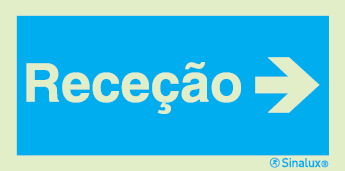 Receção

Sinalux®